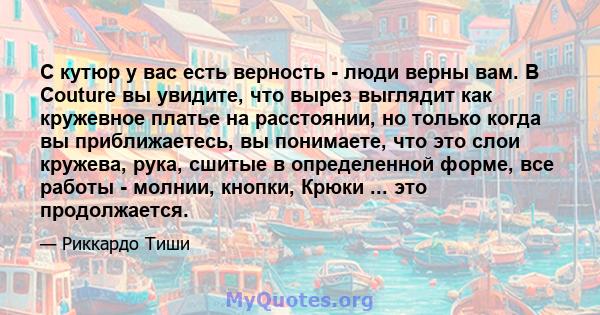 С кутюр у вас есть верность - люди верны вам. В Couture вы увидите, что вырез выглядит как кружевное платье на расстоянии, но только когда вы приближаетесь, вы понимаете, что это слои кружева, рука, сшитые в определенной форме, все работы - молнии, кнопки, Крюки ... это продолжается.

— Риккардо Тиши

MyQuotes.org